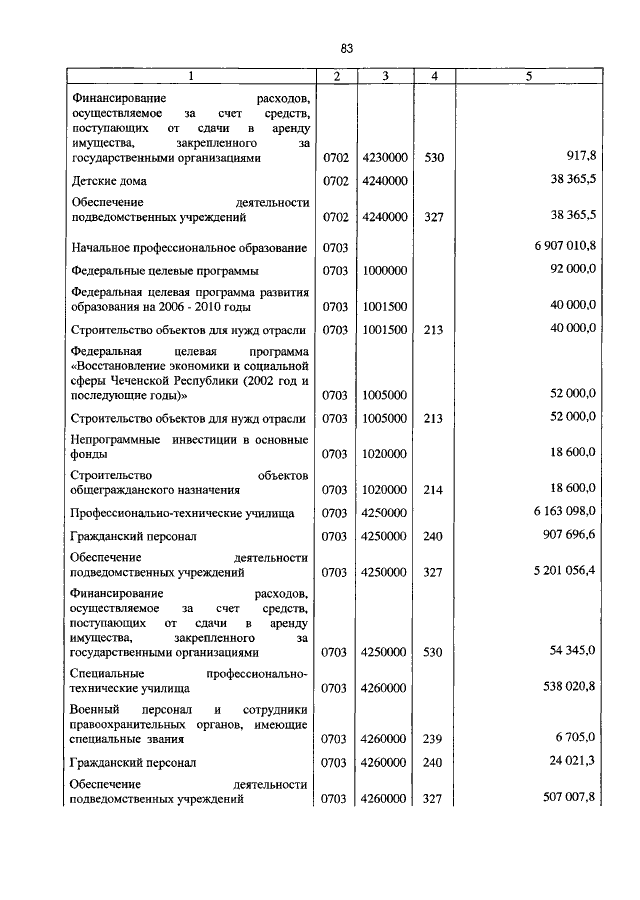 83

| 1 | 2 | 3 | 4 | 5 |
|---|---|---|---|---|
| Финансирование расходов, осуществляемое за счет средств, поступающих от сдачи в аренду имущества, закрепленного за государственными организациями | 0702 | 4230000 | 530 | 917,8 |
| Детские дома | 0702 | 4240000 | | 38 365,5 |
| Обеспечение деятельности подведомственных учреждений | 0702 | 4240000 | 327 | 38 365,5 |
| Начальное профессиональное образование | 0703 | | | 6 907 010,8 |
| Федеральные целевые программы | 0703 | 1000000 | | 92 000,0 |
| Федеральная целевая программа развития образования на 2006 - 2010 годы | 0703 | 1001500 | | 40 000,0 |
| Строительство объектов для нужд отрасли | 0703 | 1001500 | 213 | 40 000,0 |
| Федеральная целевая программа «Восстановление экономики и социальной сферы Чеченской Республики (2002 год и последующие годы)» | 0703 | 1005000 | | 52 000,0 |
| Строительство объектов для нужд отрасли | 0703 | 1005000 | 213 | 52 000,0 |
| Непрограммные инвестиции в основные фонды | 0703 | 1020000 | | 18 600,0 |
| Строительство объектов общегражданского назначения | 0703 | 1020000 | 214 | 18 600,0 |
| Профессионально-технические училища | 0703 | 4250000 | | 6 163 098,0 |
| Гражданский персонал | 0703 | 4250000 | 240 | 907 696,6 |
| Обеспечение деятельности подведомственных учреждений | 0703 | 4250000 | 327 | 5 201 056,4 |
| Финансирование расходов, осуществляемое за счет средств, поступающих от сдачи в аренду имущества, закрепленного за государственными организациями | 0703 | 4250000 | 530 | 54 345,0 |
| Специальные профессионально-технические училища | 0703 | 4260000 | | 538 020,8 |
| Военный персонал и сотрудники правоохранительных органов, имеющие специальные звания | 0703 | 4260000 | 239 | 6 705,0 |
| Гражданский персонал | 0703 | 4260000 | 240 | 24 021,3 |
| Обеспечение деятельности подведомственных учреждений | 0703 | 4260000 | 327 | 507 007,8 |